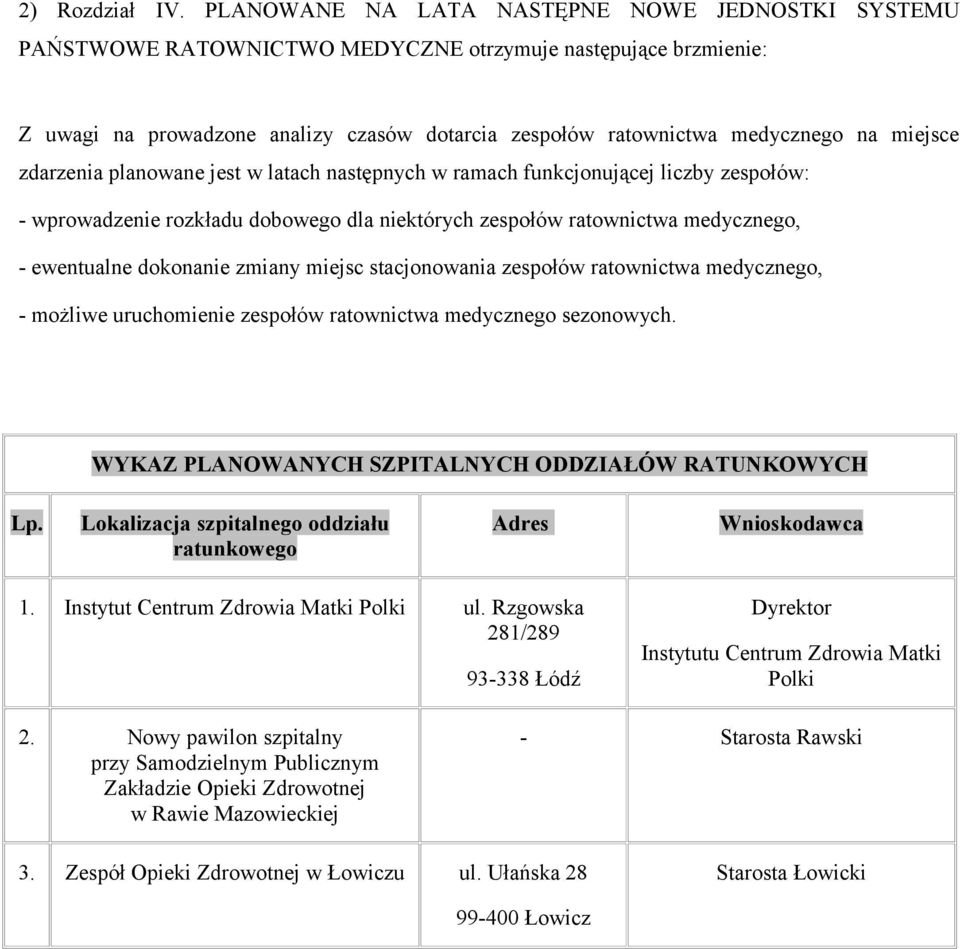 2) Rozdział IV. PLANOWANE NA LATA NASTĘPNE NOWE JEDNOSTKI SYSTEMU PAŃSTWOWE RATOWNICTWO MEDYCZNE otrzymuje następujące brzmienie:

Z uwagi na prowadzone analizy czasów dotarcia zespołów ratownictwa medycznego na miejsce zdarzenia planowane jest w latach następnych w ramach funkcjonującej liczby zespołów:

- wprowadzenie rozkładu dobowego dla niektórych zespołów ratownictwa medycznego,

- ewentualne dokonanie zmiany miejsc stacjonowania zespołów ratownictwa medycznego,

- możliwe uruchomienie zespołów ratownictwa medycznego sezonowych.

WYKAZ PLANOWANYCH SZPITALNYCH ODDZIAŁÓW RATUNKOWYCH

| Lp. | Lokalizacja szpitalnego oddziału ratunkowego | Adres | Wnioskodawca |
|---|---|---|---|
| 1. | Instytut Centrum Zdrowia Matki Polki | ul. Rzgowska 281/289 93-338 Łódź | Dyrektor Instytutu Centrum Zdrowia Matki Polki |
| 2. | Nowy pawilon szpitalny przy Samodzielnym Publicznym Zakładzie Opieki Zdrowotnej w Rawie Mazowieckiej | - | Starosta Rawski |
| 3. | Zespół Opieki Zdrowotnej w Łowiczu | ul. Ułańska 28 99-400 Łowicz | Starosta Łowicki |